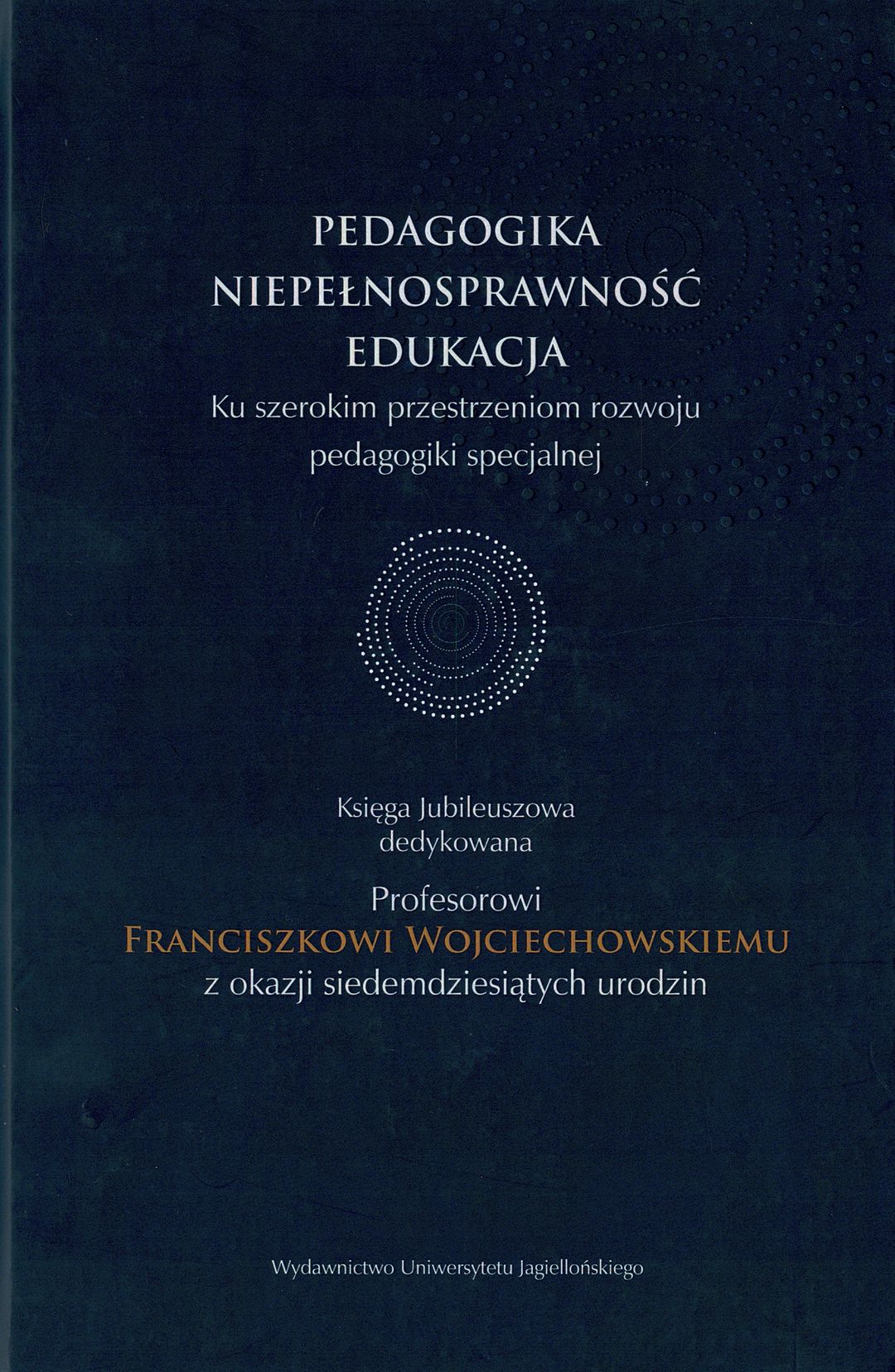 PEDAGOGIKA
NIEPEŁNOSPRAWNOŚĆ
EDUKACJA
Ku szerokim przestrzeniom rozwoju
pedagogiki specjalnej

Księga Jubileuszowa
dedykowana
Profesorowi
FRANCISZKOWI WOJCIECHOWSKIEMU
z okazji siedemdziesiątych urodzin

Wydawnictwo Uniwersytetu Jagiellońskiego